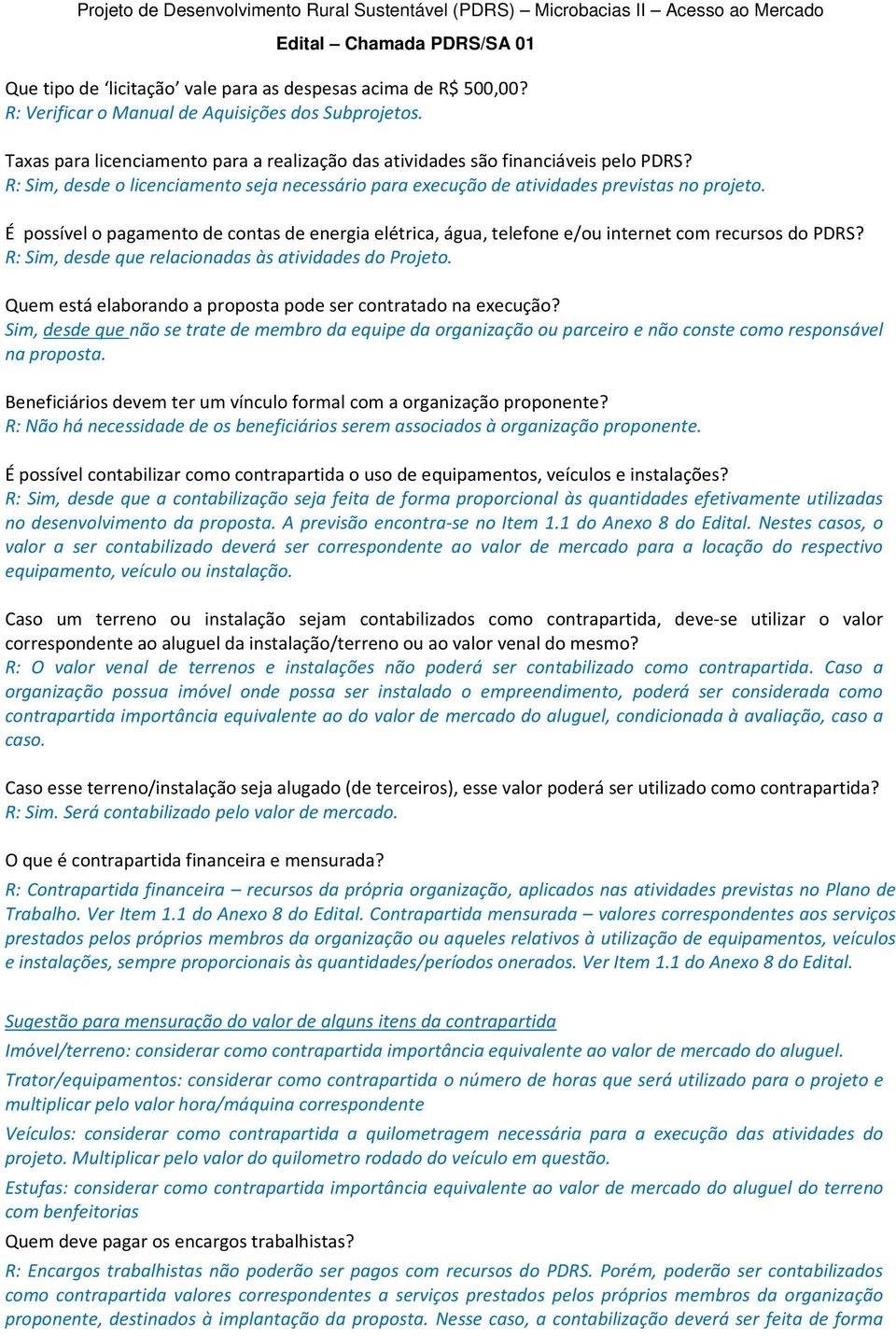 Projeto de Desenvolvimento Rural Sustentável (PDRS) – Microbacias II – Acesso ao Mercado

Edital – Chamada PDRS/SA 01

Que tipo de ‘licitação’ vale para as despesas acima de R$ 500,00?
R: Verificar o Manual de Aquisições dos Subprojetos.

Taxas para licenciamento para a realização das atividades são financiáveis pelo PDRS?
R: Sim, desde o licenciamento seja necessário para execução de atividades previstas no projeto.

É possível o pagamento de contas de energia elétrica, água, telefone e/ou internet com recursos do PDRS?
R: Sim, desde que relacionadas às atividades do Projeto.

Quem está elaborando a proposta pode ser contratado na execução?
Sim, desde que não se trate de membro da equipe da organização ou parceiro e não conste como responsável na proposta.

Beneficiários devem ter um vínculo formal com a organização proponente?
R: Não há necessidade de os beneficiários serem associados à organização proponente.

É possível contabilizar como contrapartida o uso de equipamentos, veículos e instalações?
R: Sim, desde que a contabilização seja feita de forma proporcional às quantidades efetivamente utilizadas no desenvolvimento da proposta. A previsão encontra-se no Item 1.1 do Anexo 8 do Edital. Nestes casos, o valor a ser contabilizado deverá ser correspondente ao valor de mercado para a locação do respectivo equipamento, veículo ou instalação.

Caso um terreno ou instalação sejam contabilizados como contrapartida, deve-se utilizar o valor correspondente ao aluguel da instalação/terreno ou ao valor venal do mesmo?
R: O valor venal de terrenos e instalações não poderá ser contabilizado como contrapartida. Caso a organização possua imóvel onde possa ser instalado o empreendimento, poderá ser considerada como contrapartida importância equivalente ao do valor de mercado do aluguel, condicionada à avaliação, caso a caso.

Caso esse terreno/instalação seja alugado (de terceiros), esse valor poderá ser utilizado como contrapartida?
R: Sim. Será contabilizado pelo valor de mercado.

O que é contrapartida financeira e mensurada?
R: Contrapartida financeira – recursos da própria organização, aplicados nas atividades previstas no Plano de Trabalho. Ver Item 1.1 do Anexo 8 do Edital. Contrapartida mensurada – valores correspondentes aos serviços prestados pelos próprios membros da organização ou aqueles relativos à utilização de equipamentos, veículos e instalações, sempre proporcionais às quantidades/períodos onerados. Ver Item 1.1 do Anexo 8 do Edital.

Sugestão para mensuração do valor de alguns itens da contrapartida
Imóvel/terreno: considerar como contrapartida importância equivalente ao valor de mercado do aluguel.
Trator/equipamentos: considerar como contrapartida o número de horas que será utilizado para o projeto e multiplicar pelo valor hora/máquina correspondente
Veículos: considerar como contrapartida a quilometragem necessária para a execução das atividades do projeto. Multiplicar pelo valor do quilometro rodado do veículo em questão.
Estufas: considerar como contrapartida importância equivalente ao valor de mercado do aluguel do terreno com benfeitorias
Quem deve pagar os encargos trabalhistas?
R: Encargos trabalhistas não poderão ser pagos com recursos do PDRS. Porém, poderão ser contabilizados como contrapartida valores correspondentes a serviços prestados pelos próprios membros da organização proponente, destinados à implantação da proposta. Nesse caso, a contabilização deverá ser feita de forma